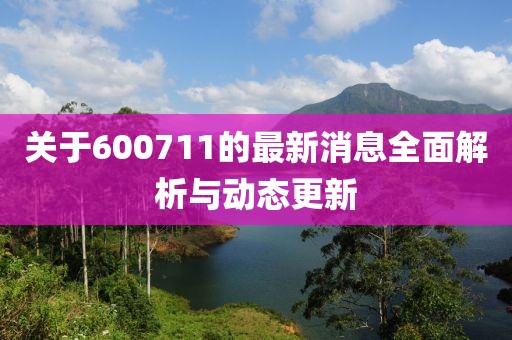 关于600711的最新消息全面解析与动态更新